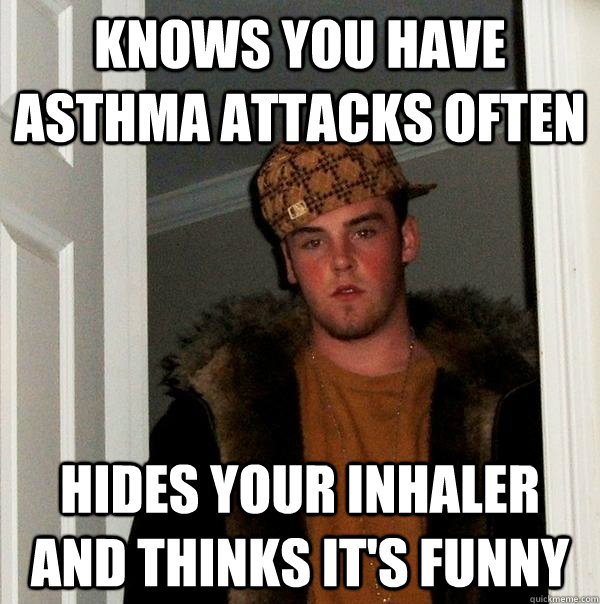 KNOWS YOU HAVE ASTHMA ATTACKS OFTEN

HIDES YOUR INHALER AND THINKS IT'S FUNNY

quickmeme.com